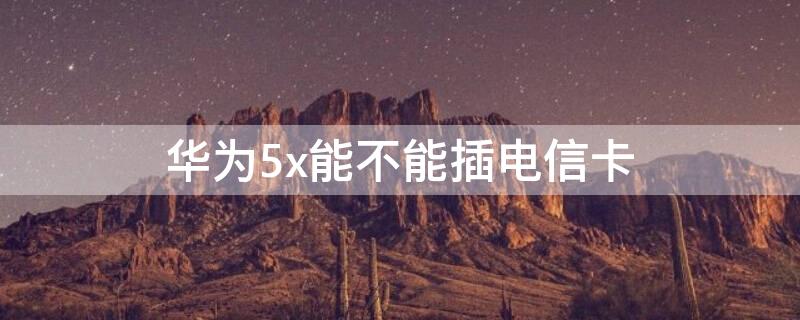 华为5x能不能插电信卡